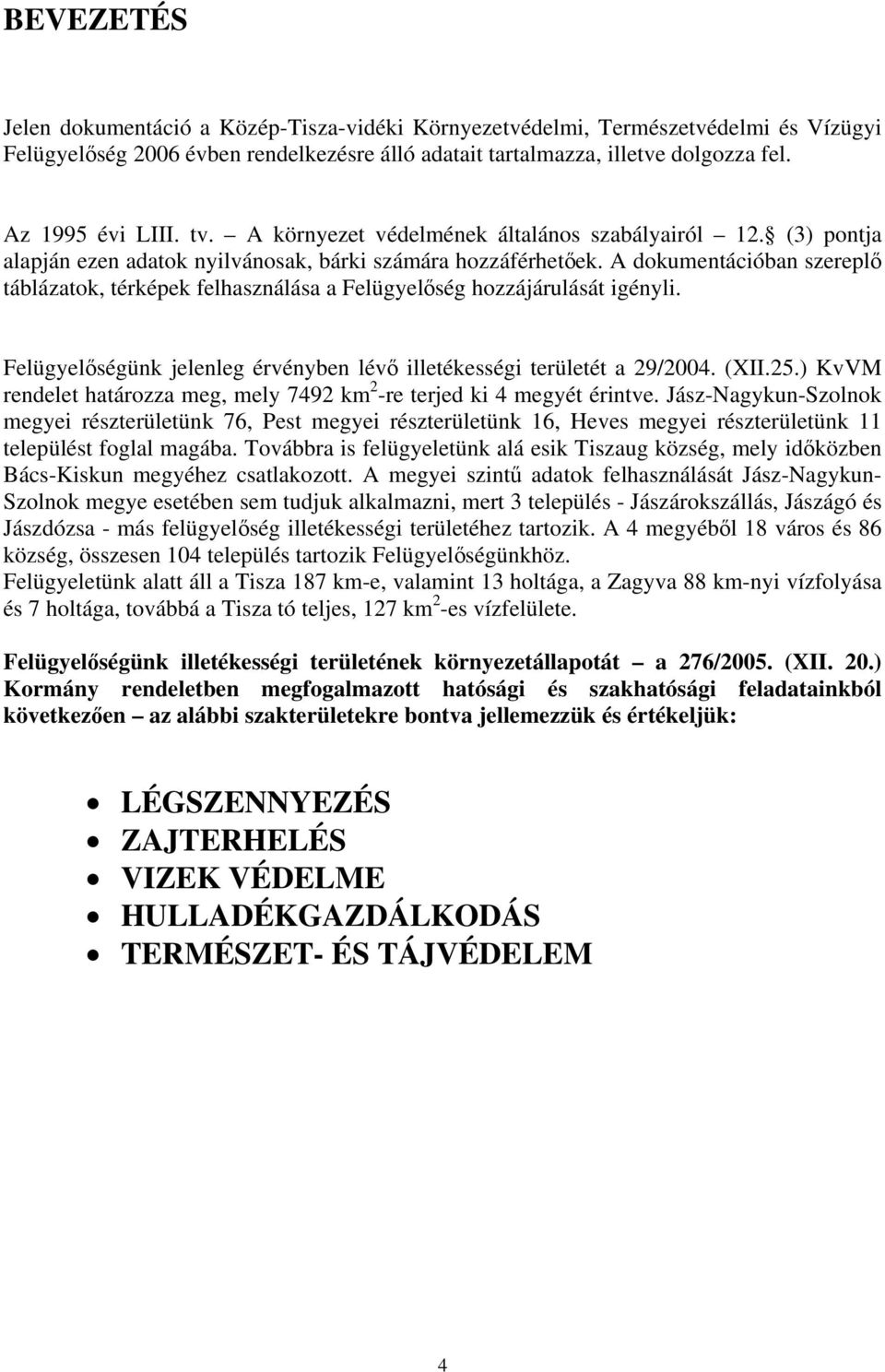 BEVEZETÉS

Jelen dokumentáció a Közép-Tisza-vidéki Környezetvédelmi, Természetvédelmi és Vízügyi Felügyelőség 2006 évben rendelkezésre álló adatait tartalmazza, illetve dolgozza fel.

Az 1995 évi LIII. tv. – A környezet védelmének általános szabályairól 12.§ (3) pontja alapján ezen adatok nyilvánosak, bárki számára hozzáférhetőek. A dokumentációban szereplő táblázatok, térképek felhasználása a Felügyelőség hozzájárulását igényli.

Felügyelőségünk jelenleg érvényben lévő illetékességi területét a 29/2004. (XII.25.) KvVM rendelet határozza meg, mely 7492 km$^2$-re terjed ki 4 megyét érintve. Jász-Nagykun-Szolnok megyei részterületünk 76, Pest megyei részterületünk 16, Heves megyei részterületünk 11 települést foglal magába. Továbbra is felügyeletünk alá esik Tiszaug község, mely időközben Bács-Kiskun megyéhez csatlakozott. A megyei szintű adatok felhasználását Jász-Nagykun-Szolnok megye esetében sem tudjuk alkalmazni, mert 3 település - Jászárokszállás, Jászágó és Jászdózsa - más felügyelőség illetékességi területéhez tartozik. A 4 megyéből 18 város és 86 község, összesen 104 település tartozik Felügyelőségünkhöz.
Felügyeletünk alatt áll a Tisza 187 km-e, valamint 13 holtága, a Zagyva 88 km-nyi vízfolyása és 7 holtága, továbbá a Tisza tó teljes, 127 km$^2$-es vízfelülete.

Felügyelőségünk illetékességi területének környezetállapotát – a 276/2005. (XII. 20.) Kormány rendeletben megfogalmazott hatósági és szakhatósági feladatainkból következően – az alábbi szakterületekre bontva jellemezzük és értékeljük:

• LÉGSZENNYEZÉS
• ZAJTERHELÉS
• VIZEK VÉDELME
• HULLADÉKGAZDÁLKODÁS
• TERMÉSZET- ÉS TÁJVÉDELEM

4